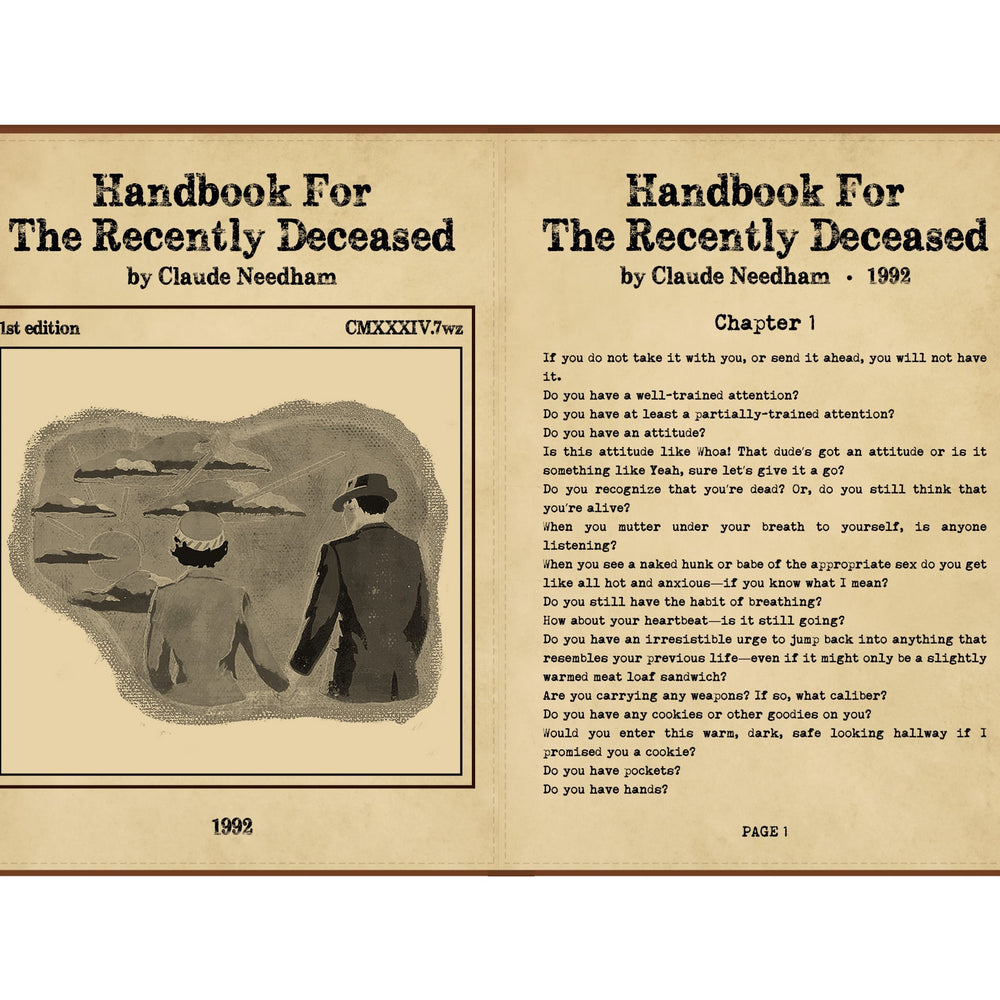 Handbook For
The Recently Deceased
by Claude Needham

1st edition

CMXXXIV.7wz

1992

Handbook For
The Recently Deceased
by Claude Needham • 1992

Chapter 1

If you do not take it with you, or send it ahead, you will not have it.
Do you have a well-trained attention?
Do you have at least a partially-trained attention?
Do you have an attitude?
Is this attitude like Whoa! That dude's got an attitude or is it something like Yeah, sure let's give it a go?
Do you recognize that you're dead? Or, do you still think that you're alive?
When you mutter under your breath to yourself, is anyone listening?
When you see a naked hunk or babe of the appropriate sex do you get like all hot and anxious—if you know what I mean?
Do you still have the habit of breathing?
How about your heartbeat—is it still going?
Do you have an irresistible urge to jump back into anything that resembles your previous life—even if it might only be a slightly warmed meat loaf sandwich?
Are you carrying any weapons? If so, what caliber?
Do you have any cookies or other goodies on you?
Would you enter this warm, dark, safe looking hallway if I promised you a cookie?
Do you have pockets?
Do you have hands?

PAGE 1